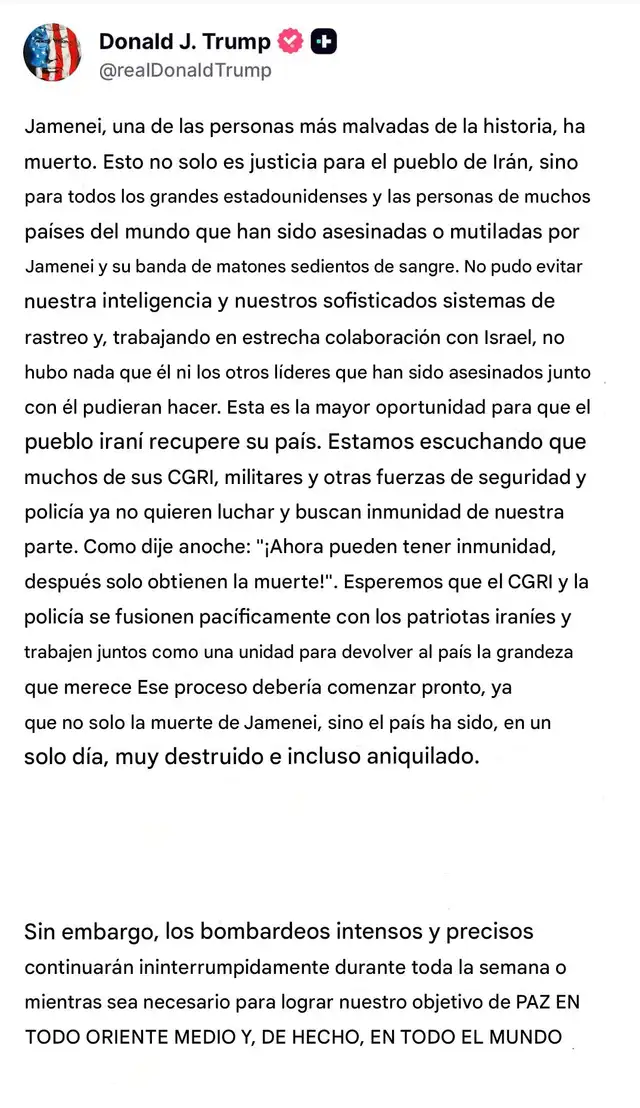 Donald J. Trump
@realDonaldTrump

Jamenei, una de las personas más malvadas de la historia, ha muerto. Esto no solo es justicia para el pueblo de Irán, sino para todos los grandes estadounidenses y las personas de muchos países del mundo que han sido asesinadas o mutiladas por Jamenei y su banda de matones sedientos de sangre. No pudo evitar nuestra inteligencia y nuestros sofisticados sistemas de rastreo y, trabajando en estrecha colaboración con Israel, no hubo nada que él ni los otros líderes que han sido asesinados junto con él pudieran hacer. Esta es la mayor oportunidad para que el pueblo iraní recupere su país. Estamos escuchando que muchos de sus CGRI, militares y otras fuerzas de seguridad y policía ya no quieren luchar y buscan inmunidad de nuestra parte. Como dije anoche: "¡Ahora pueden tener inmunidad, después solo obtienen la muerte!". Esperemos que el CGRI y la policía se fusionen pacíficamente con los patriotas iraníes y trabajen juntos como una unidad para devolver al país la grandeza que merece Ese proceso debería comenzar pronto, ya que no solo la muerte de Jamenei, sino el país ha sido, en un solo día, muy destruido e incluso aniquilado.

Sin embargo, los bombardeos intensos y precisos continuarán ininterrumpidamente durante toda la semana o mientras sea necesario para lograr nuestro objetivo de PAZ EN TODO ORIENTE MEDIO Y, DE HECHO, EN TODO EL MUNDO